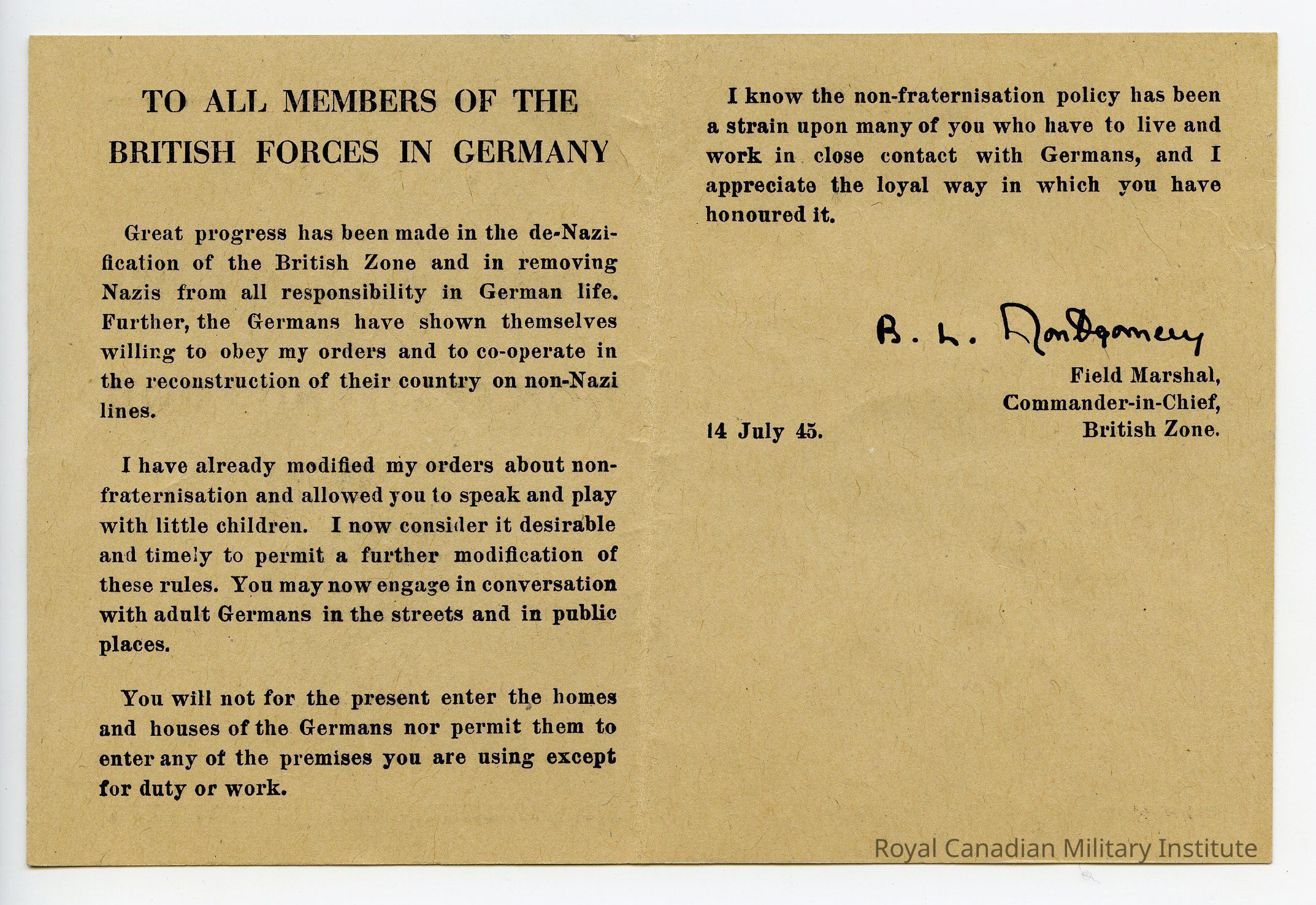 TO ALL MEMBERS OF THE BRITISH FORCES IN GERMANY

Great progress has been made in the de-Nazification of the British Zone and in removing Nazis from all responsibility in German life. Further, the Germans have shown themselves willing to obey my orders and to co-operate in the reconstruction of their country on non-Nazi lines.

I have already modified my orders about non-fraternisation and allowed you to speak and play with little children. I now consider it desirable and timely to permit a further modification of these rules. You may now engage in conversation with adult Germans in the streets and in public places.

You will not for the present enter the homes and houses of the Germans nor permit them to enter any of the premises you are using except for duty or work.

I know the non-fraternisation policy has been a strain upon many of you who have to live and work in close contact with Germans, and I appreciate the loyal way in which you have honoured it.

B. L. Montgomery

Field Marshal,
Commander-in-Chief,
British Zone.

14 July 45.

Royal Canadian Military Institute